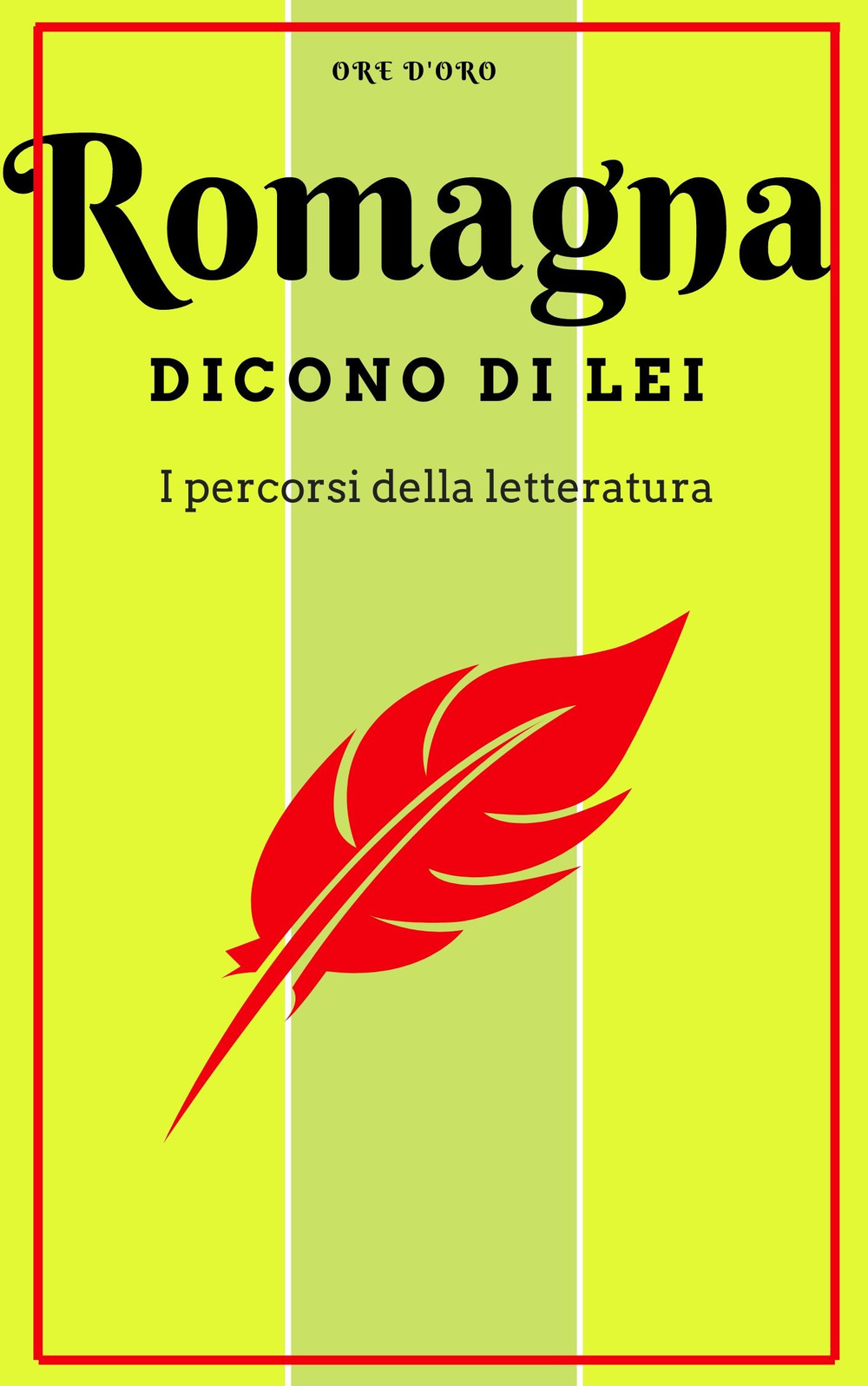 ORE D'ORO

Romagna

DICONO DI LEI

I percorsi della letteratura